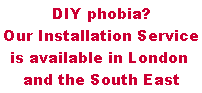 DIY phobia?
Our Installation Service is available in London and the South East